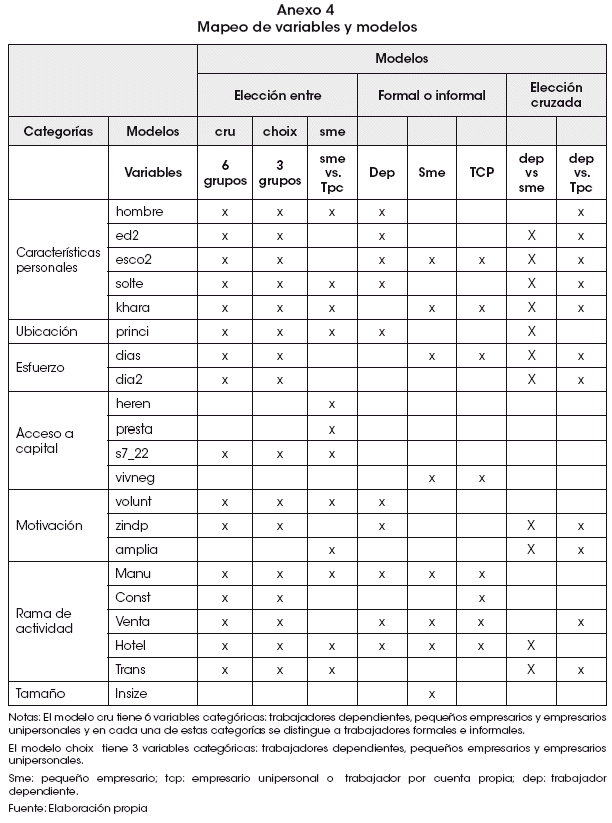 Anexo 4
Mapeo de variables y modelos

| | | Modelos | | | | | | | |
|---|---|---|---|---|---|---|---|---|---|
| | | Elección entre | | | Formal o informal | | | Elección cruzada | |
| Categorías | Modelos | cru | choix | sme | | | | | |
| | Variables | 6 grupos | 3 grupos | sme vs. Tpc | Dep | Sme | TCP | dep vs sme | dep vs. Tpc |
| Características personales | hombre | x | x | x | x | | | | x |
| | ed2 | x | x | | x | | | X | x |
| | esco2 | x | x | | x | x | x | X | x |
| | solte | x | x | x | x | | | X | x |
| | khara | x | x | x | | x | x | X | x |
| Ubicación | princi | x | x | x | x | | | X | |
| Esfuerzo | dias | x | x | | | x | x | X | x |
| | dia2 | x | x | | | | | X | x |
| Acceso a capital | heren | | | x | | | | | |
| | presta | | | x | | | | | |
| | s7_22 | x | x | x | | | | | |
| | vivneg | | | | | x | x | | |
| Motivación | volunt | x | x | x | x | | | | |
| | zindp | x | x | | x | | | X | x |
| | amplia | | | x | | | | X | x |
| Rama de actividad | Manu | x | x | x | x | x | x | | |
| | Const | x | x | | | | x | | |
| | Venta | x | x | | x | x | x | | x |
| | Hotel | x | x | x | x | x | x | X | |
| | Trans | x | x | x | | | | X | x |
| Tamaño | lnsize | | | | | x | | | |

Notas: El modelo cru tiene 6 variables categóricas: trabajadores dependientes, pequeños empresarios y empresarios unipersonales y en cada una de estas categorías se distingue a trabajadores formales e informales.

El modelo choix tiene 3 variables categóricas: trabajadores dependientes, pequeños empresarios y empresarios unipersonales.

Sme: pequeño empresario; tcp: empresario unipersonal o trabajador por cuenta propia; dep: trabajador dependiente.

Fuente: Elaboración propia